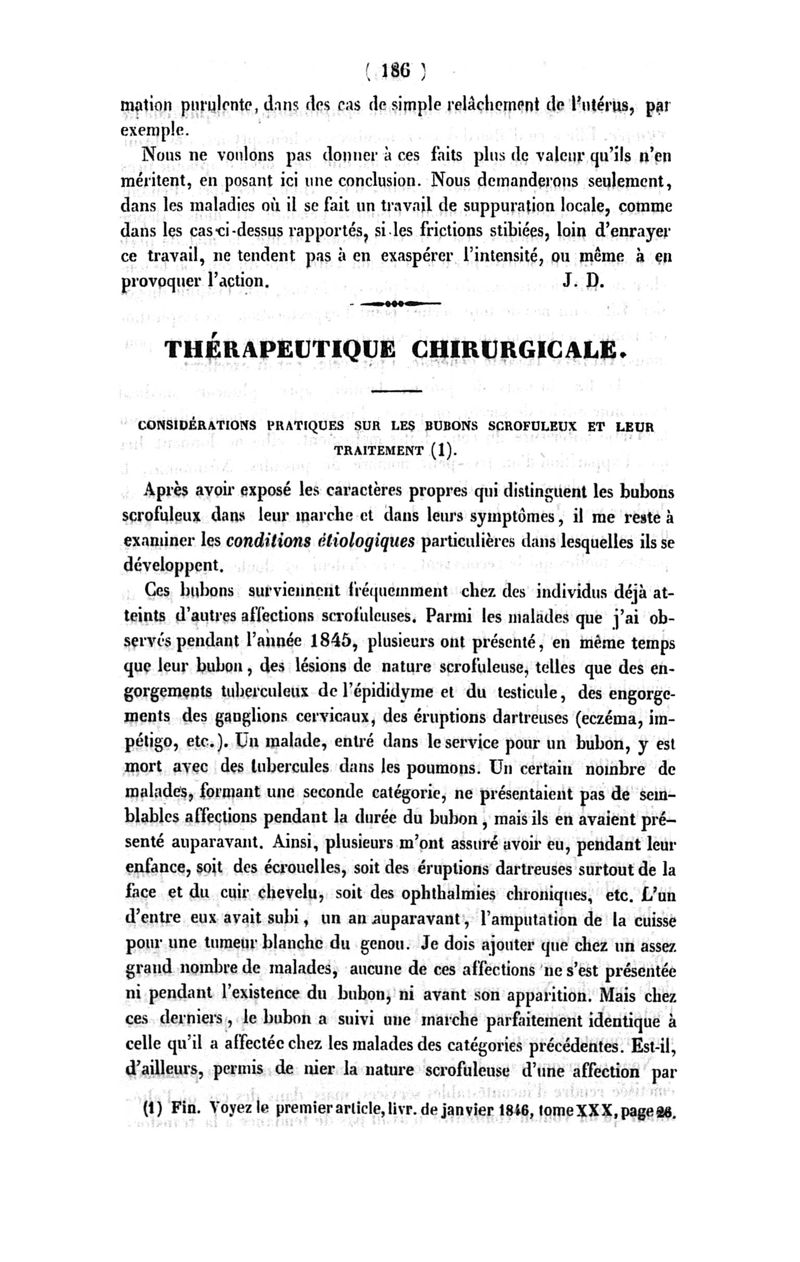 ( 186 )

mation purulente, dans des cas de simple relâchement de l'utérus, par exemple.

Nous ne voulons pas donner à ces faits plus de valeur qu'ils n'en méritent, en posant ici une conclusion. Nous demanderons seulement, dans les maladies où il se fait un travail de suppuration locale, comme dans les cas ci-dessus rapportés, si les frictions stibiées, loin d'enrayer ce travail, ne tendent pas à en exaspérer l'intensité, ou même à en provoquer l'action. J. D.

THÉRAPEUTIQUE CHIRURGICALE.

CONSIDÉRATIONS PRATIQUES SUR LES BUBONS SCROFULEUX ET LEUR TRAITEMENT (1).

Après avoir exposé les caractères propres qui distinguent les bubons scrofuleux dans leur marche et dans leurs symptômes, il me reste à examiner les conditions étiologiques particulières dans lesquelles ils se développent.

Ces bubons surviennent fréquemment chez des individus déjà atteints d'autres affections scrofuleuses. Parmi les malades que j'ai observés pendant l'année 1845, plusieurs ont présenté, en même temps que leur bubon, des lésions de nature scrofuleuse, telles que des engorgements tuberculeux de l'épididyme et du testicule, des engorgements des ganglions cervicaux, des éruptions dartreuses (eczéma, impétigo, etc.). Un malade, entré dans le service pour un bubon, y est mort avec des tubercules dans les poumons. Un certain nombre de malades, formant une seconde catégorie, ne présentaient pas de semblables affections pendant la durée du bubon, mais ils en avaient présenté auparavant. Ainsi, plusieurs m'ont assuré avoir eu, pendant leur enfance, soit des écrouelles, soit des éruptions dartreuses surtout de la face et du cuir chevelu, soit des ophthalmies chroniques, etc. L'un d'entre eux avait subi, un an auparavant, l'amputation de la cuisse pour une tumeur blanche du genou. Je dois ajouter que chez un assez grand nombre de malades, aucune de ces affections ne s'est présentée ni pendant l'existence du bubon, ni avant son apparition. Mais chez ces derniers, le bubon a suivi une marche parfaitement identique à celle qu'il a affectée chez les malades des catégories précédentes. Est-il, d'ailleurs, permis de nier la nature scrofuleuse d'une affection par

(1) Fin. Voyez le premier article, livr. de janvier 1846, tome XXX, page 26.